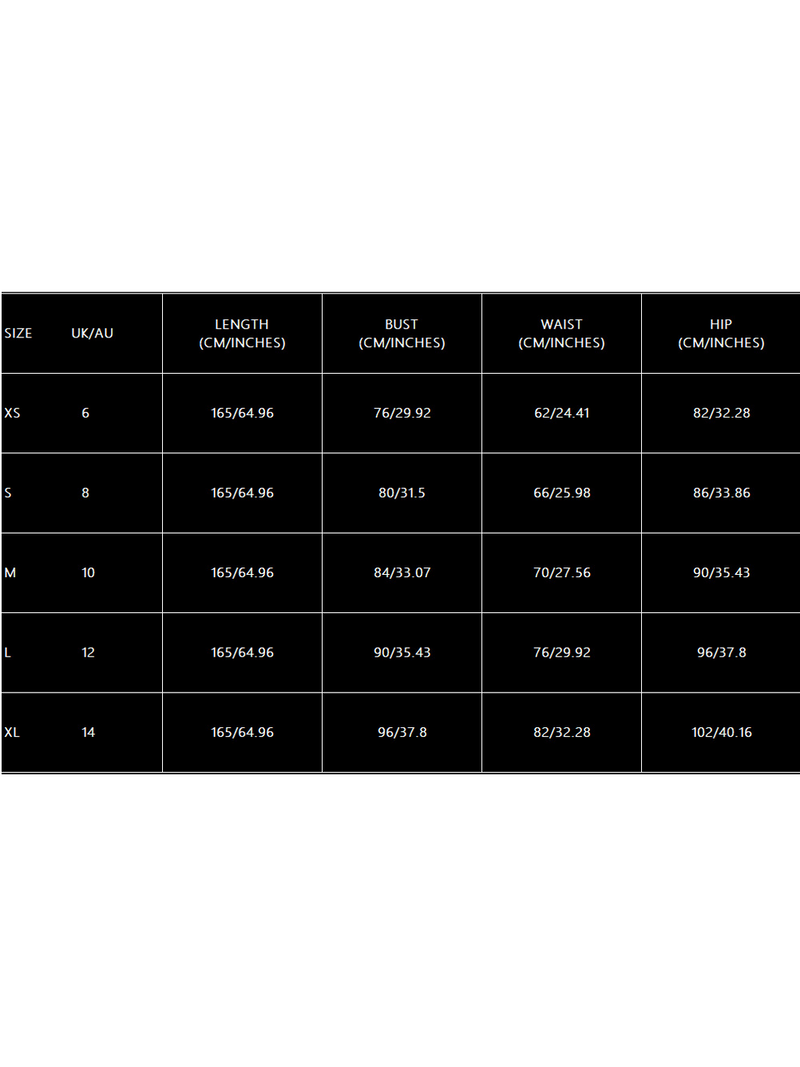 | SIZE | UK/AU | LENGTH (CM/INCHES) | BUST (CM/INCHES) | WAIST (CM/INCHES) | HIP (CM/INCHES) |
|---|---|---|---|---|---|
| XS | 6 | 165/64.96 | 76/29.92 | 62/24.41 | 82/32.28 |
| S | 8 | 165/64.96 | 80/31.5 | 66/25.98 | 86/33.86 |
| M | 10 | 165/64.96 | 84/33.07 | 70/27.56 | 90/35.43 |
| L | 12 | 165/64.96 | 90/35.43 | 76/29.92 | 96/37.8 |
| XL | 14 | 165/64.96 | 96/37.8 | 82/32.28 | 102/40.16 |